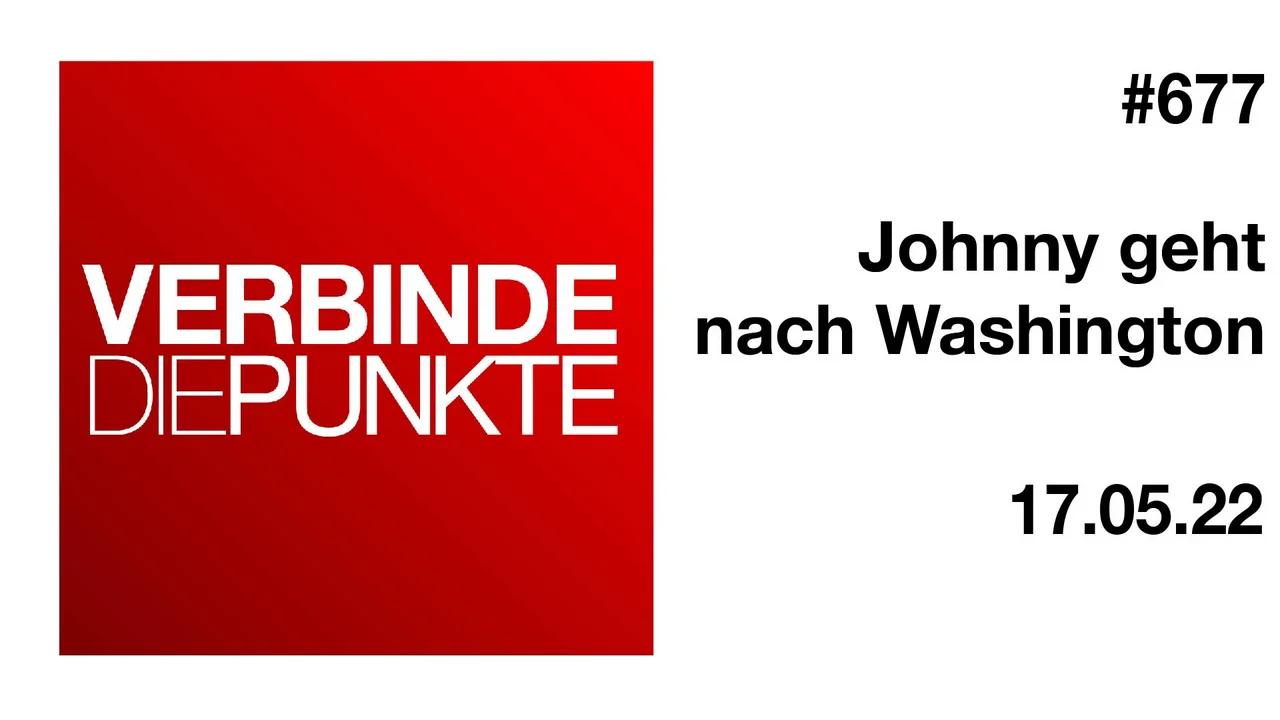 VERBINDE
DIEPUNKTE

#677

Johnny geht nach Washington

17.05.22